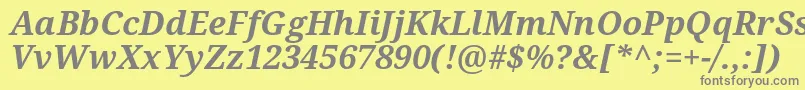 AaBbCcDdEeFfGgHhIiJjKkLlMmNnOoPpQqRrSsTtUu
VvWwXxYyZz1234567890(!@#$%?&[*^;=+-/.,:)
fontsforyou.com